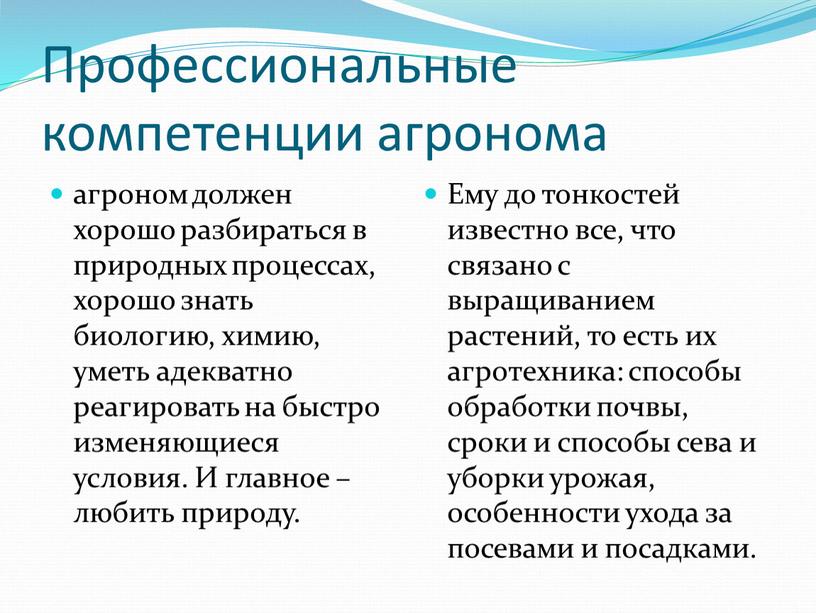 Профессиональные компетенции агронома

агроном должен хорошо разбираться в природных процессах, хорошо знать биологию, химию, уметь адекватно реагировать на быстро изменяющиеся условия. И главное – любить природу.

Ему до тонкостей известно все, что связано с выращиванием растений, то есть их агротехника: способы обработки почвы, сроки и способы сева и уборки урожая, особенности ухода за посевами и посадками.